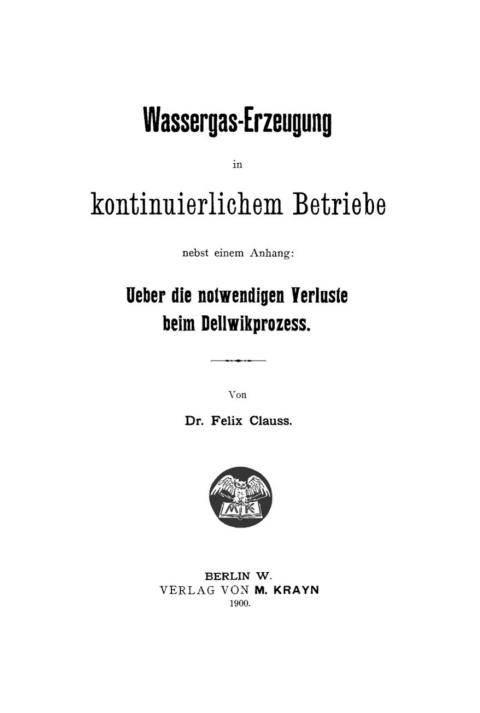 Wassergas-Erzeugung

in

kontinuierlichem Betriebe

nebst einem Anhang:

Ueber die notwendigen Verluste beim Dellwikprozess.

Von

Dr. Felix Clauss.

MK

BERLIN W.
VERLAG VON M. KRAYN
1900.